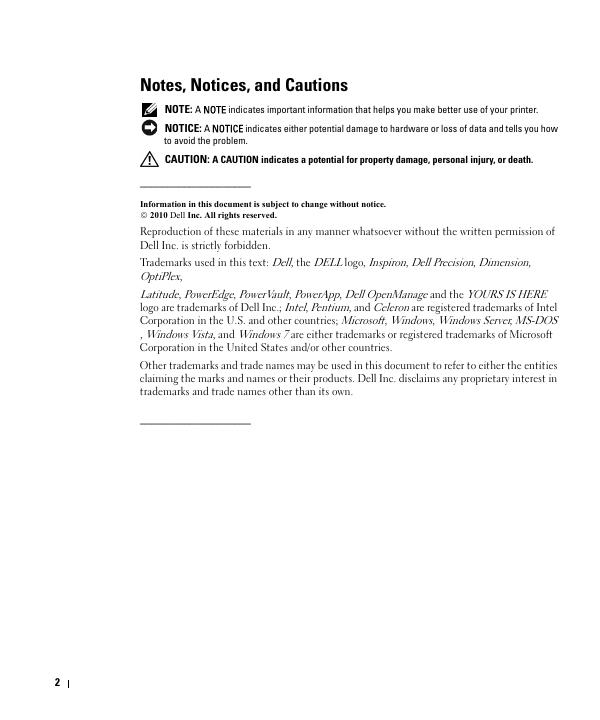 Notes, Notices, and Cautions

NOTE: A NOTE indicates important information that helps you make better use of your printer.

NOTICE: A NOTICE indicates either potential damage to hardware or loss of data and tells you how to avoid the problem.

CAUTION: A CAUTION indicates a potential for property damage, personal injury, or death.

Information in this document is subject to change without notice.
© 2010 Dell Inc. All rights reserved.

Reproduction of these materials in any manner whatsoever without the written permission of Dell Inc. is strictly forbidden.

Trademarks used in this text: Dell, the DELL logo, Inspiron, Dell Precision, Dimension, OptiPlex,

Latitude, PowerEdge, PowerVault, PowerApp, Dell OpenManage and the YOURS IS HERE logo are trademarks of Dell Inc.; Intel, Pentium, and Celeron are registered trademarks of Intel Corporation in the U.S. and other countries; Microsoft, Windows, Windows Server, MS-DOS , Windows Vista, and Windows 7 are either trademarks or registered trademarks of Microsoft Corporation in the United States and/or other countries.

Other trademarks and trade names may be used in this document to refer to either the entities claiming the marks and names or their products. Dell Inc. disclaims any proprietary interest in trademarks and trade names other than its own.

2 |